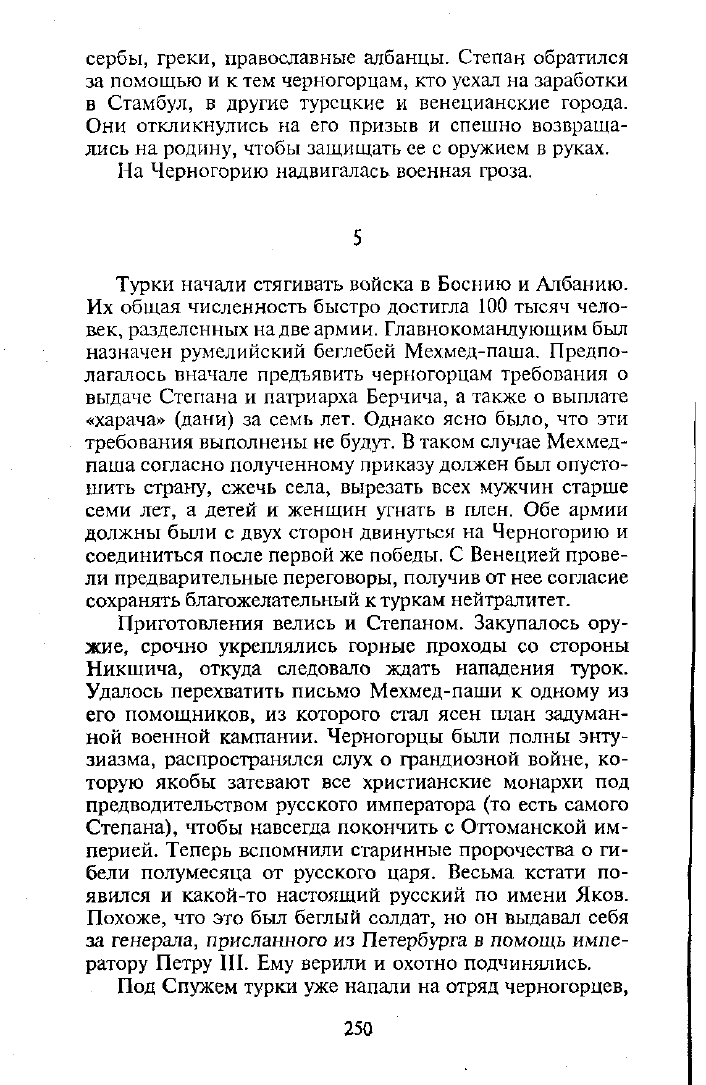 сербы, греки, православные албанцы. Степан обратился за помощью и к тем черногорцам, кто уехал на заработки в Стамбул, в другие турецкие и венецианские города. Они откликнулись на его призыв и спешно возвращались на родину, чтобы защищать ее с оружием в руках.

На Черногорию надвигалась военная гроза.

5

Турки начали стягивать войска в Боснию и Албанию. Их общая численность быстро достигла 100 тысяч человек, разделенных на две армии. Главнокомандующим был назначен румелийский беглебей Мехмед-паша. Предполагалось вначале предъявить черногорцам требования о выдаче Степана и патриарха Берчича, а также о выплате «харача» (дани) за семь лет. Однако ясно было, что эти требования выполнены не будут. В таком случае Мехмед-паша согласно полученному приказу должен был опустошить страну, сжечь села, вырезать всех мужчин старше семи лет, а детей и женщин угнать в плен. Обе армии должны были с двух сторон двинуться на Черногорию и соединиться после первой же победы. С Венецией провели предварительные переговоры, получив от нее согласие сохранять благожелательный к туркам нейтралитет.

Приготовления велись и Степаном. Закупалось оружие, срочно укреплялись горные проходы со стороны Никшича, откуда следовало ждать нападения турок. Удалось перехватить письмо Мехмед-паши к одному из его помощников, из которого стал ясен план задуманной военной кампании. Черногорцы были полны энтузиазма, распространялся слух о грандиозной войне, которую якобы затевают все христианские монархи под предводительством русского императора (то есть самого Степана), чтобы навсегда покончить с Оттоманской империей. Теперь вспомнили старинные пророчества о гибели полумесяца от русского царя. Весьма кстати появился и какой-то настоящий русский по имени Яков. Похоже, что это был беглый солдат, но он выдавал себя за генерала, присланного из Петербурга в помощь императору Петру III. Ему верили и охотно подчинялись.

Под Спужем турки уже напали на отряд черногорцев,

250